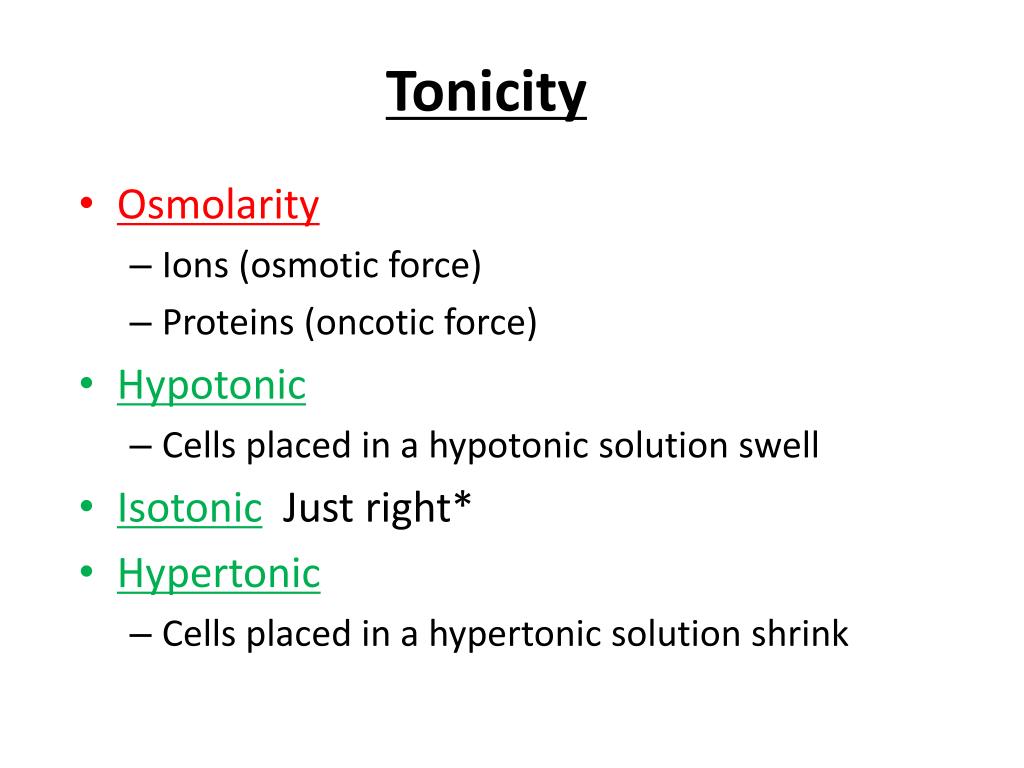 Tonicity

• Osmolarity
– Ions (osmotic force)
– Proteins (oncotic force)
• Hypotonic
– Cells placed in a hypotonic solution swell
• Isotonic Just right*
• Hypertonic
– Cells placed in a hypertonic solution shrink